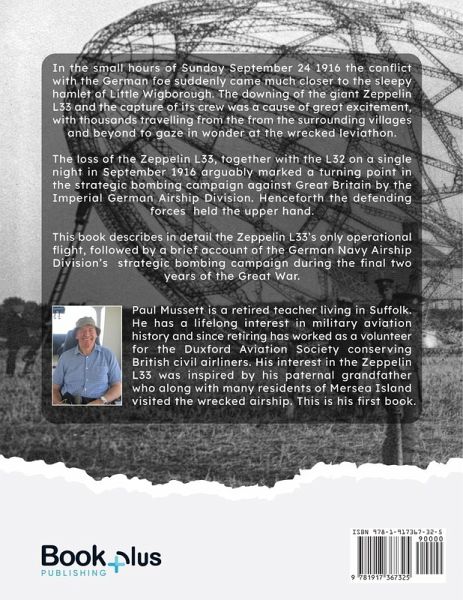 In the small hours of Sunday September 24 1916 the conflict with the German foe suddenly came much closer to the sleepy hamlet of Little Wigborough. The downing of the giant Zeppelin L33 and the capture of its crew was a cause of great excitement, with thousands travelling from the from the surrounding villages and beyond to gaze in wonder at the wrecked leviathon.

The loss of the Zeppelin L33, together with the L32 on a single night in September 1916 arguably marked a turning point in the strategic bombing campaign against Great Britain by the Imperial German Airship Division. Henceforth the defending forces held the upper hand.

This book describes in detail the Zeppelin L33's only operational flight, followed by a brief account of the German Navy Airship Division's strategic bombing campaign during the final two years of the Great War.

Paul Mussett is a retired teacher living in Suffolk. He has a lifelong interest in military aviation history and since retiring has worked as a volunteer for the Duxford Aviation Society conserving British civil airliners. His interest in the Zeppelin L33 was inspired by his paternal grandfather who along with many residents of Mersea Island visited the wrecked airship. This is his first book.

Book plus
PUBLISHING

ISBN 978-1-917367-32-5
90000
9 781917 367325